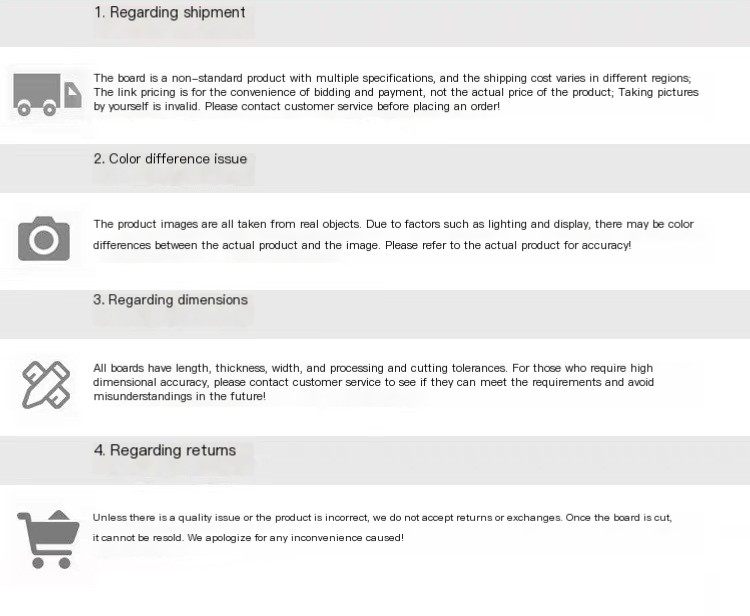 1. Regarding shipment

The board is a non-standard product with multiple specifications, and the shipping cost varies in different regions; The link pricing is for the convenience of bidding and payment, not the actual price of the product; Taking pictures by yourself is invalid. Please contact customer service before placing an order!

2. Color difference issue

The product images are all taken from real objects. Due to factors such as lighting and display, there may be color differences between the actual product and the image. Please refer to the actual product for accuracy!

3. Regarding dimensions

All boards have length, thickness, width, and processing and cutting tolerances. For those who require high dimensional accuracy, please contact customer service to see if they can meet the requirements and avoid misunderstandings in the future!

4. Regarding returns

Unless there is a quality issue or the product is incorrect, we do not accept returns or exchanges. Once the board is cut, it cannot be resold. We apologize for any inconvenience caused!